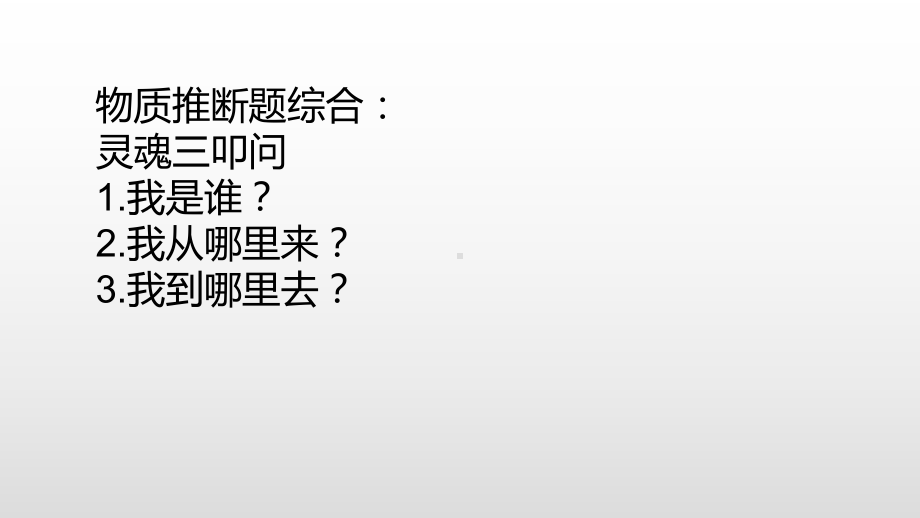 物质推断题综合：
灵魂三叩问
1.我是谁？
2.我从哪里来？
3.我到哪里去？